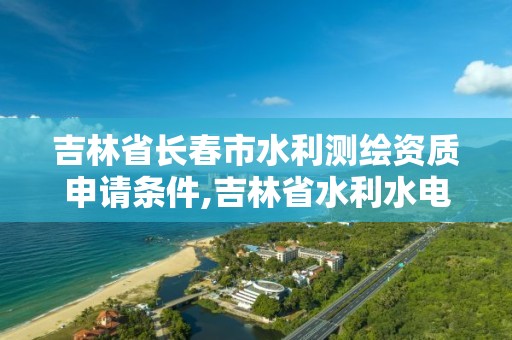 吉林省长春市水利测绘资质申请条件,吉林省水利水电